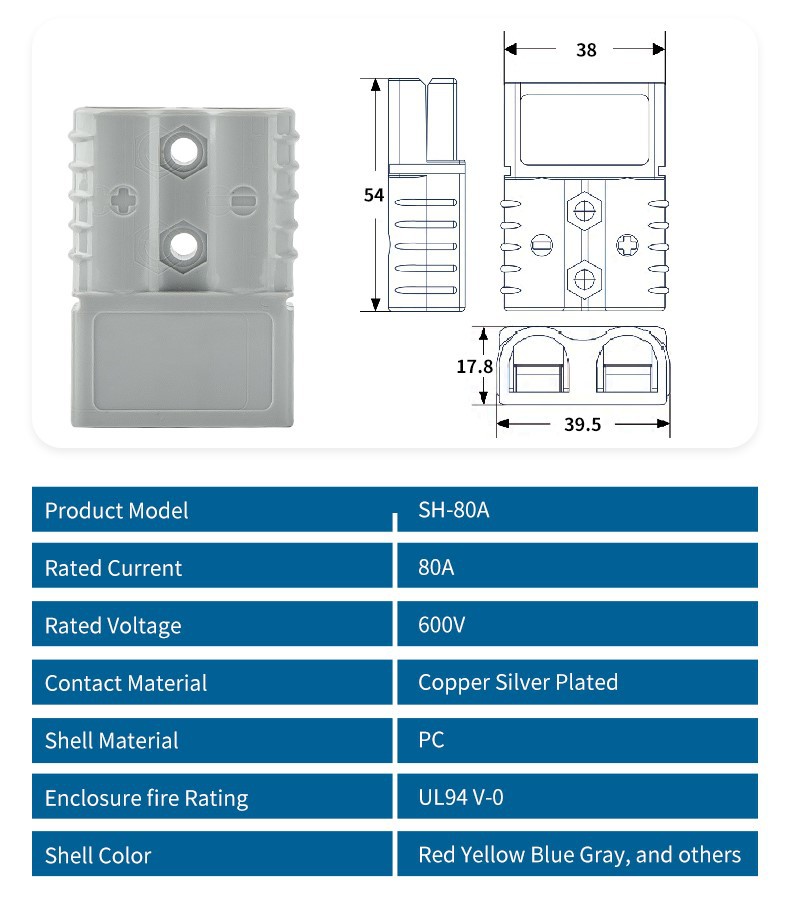 38

54

17.8

39.5

| Product Model | SH-80A |
|---|---|
| Rated Current | 80A |
| Rated Voltage | 600V |
| Contact Material | Copper Silver Plated |
| Shell Material | PC |
| Enclosure fire Rating | UL94 V-0 |
| Shell Color | Red Yellow Blue Gray, and others |